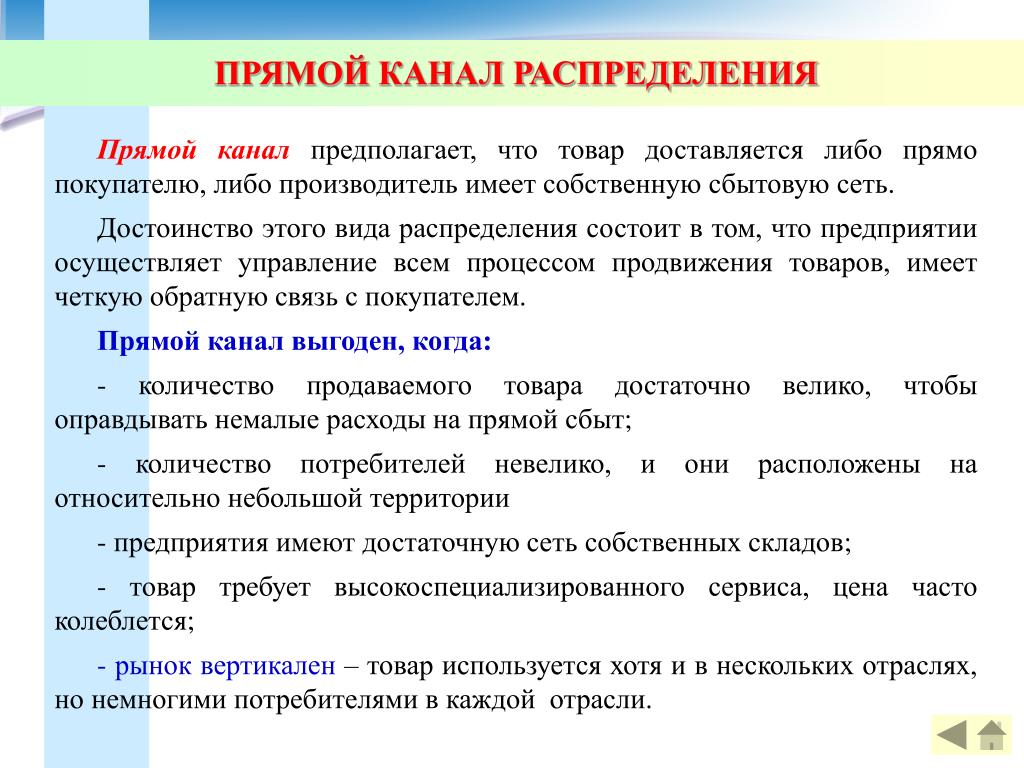 ПРЯМОЙ КАНАЛ РАСПРЕДЕЛЕНИЯ

Прямой канал предполагает, что товар доставляется либо прямо покупателю, либо производитель имеет собственную сбытовую сеть.

Достоинство этого вида распределения состоит в том, что предприятии осуществляет управление всем процессом продвижения товаров, имеет четкую обратную связь с покупателем.

Прямой канал выгоден, когда:

- количество продаваемого товара достаточно велико, чтобы оправдывать немалые расходы на прямой сбыт;

- количество потребителей невелико, и они расположены на относительно небольшой территории

- предприятия имеют достаточную сеть собственных складов;

- товар требует высокоспециализированного сервиса, цена часто колеблется;

- рынок вертикален – товар используется хотя и в нескольких отраслях, но немногими потребителями в каждой отрасли.